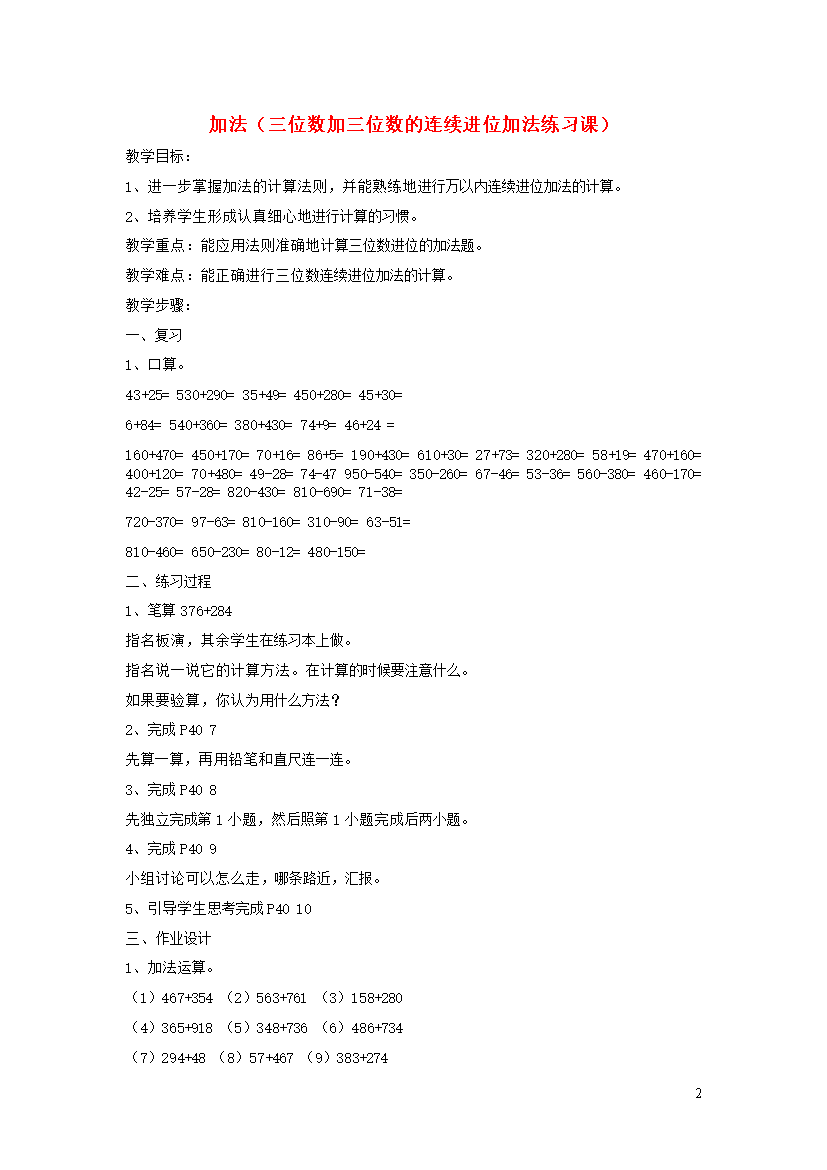 加法（三位数加三位数的连续进位加法练习课）

教学目标：

1、进一步掌握加法的计算法则，并能熟练地进行万以内连续进位加法的计算。

2、培养学生形成认真细心地进行计算的习惯。

教学重点：能应用法则准确地计算三位数进位的加法题。

教学难点：能正确进行三位数连续进位加法的计算。

教学步骤：

一、复习

1、口算。

43+25= 530+290= 35+49= 450+280= 45+30=

6+84= 540+360= 380+430= 74+9= 46+24 =

160+470= 450+170= 70+16= 86+5= 190+430= 610+30= 27+73= 320+280= 58+19= 470+160= 400+120= 70+480= 49-28= 74-47 950-540= 350-260= 67-46= 53-36= 560-380= 460-170= 42-25= 57-28= 820-430= 810-690= 71-38=

720-370= 97-63= 810-160= 310-90= 63-51=

810-460= 650-230= 80-12= 480-150=

二、练习过程

1、笔算 376+284

指名板演，其余学生在练习本上做。

指名说一说它的计算方法。在计算的时候要注意什么。

如果要验算，你认为用什么方法？

2、完成 P40 7

先算一算，再用铅笔和直尺连一连。

3、完成 P40 8

先独立完成第 1 小题，然后照第 1 小题完成后两小题。

4、完成 P40 9

小组讨论可以怎么走，哪条路近，汇报。

5、引导学生思考完成 P40 10

三、作业设计

1、加法运算。

（1）467+354 （2）563+761 （3）158+280

（4）365+918 （5）348+736 （6）486+734

（7）294+48 （8）57+467 （9）383+274

2